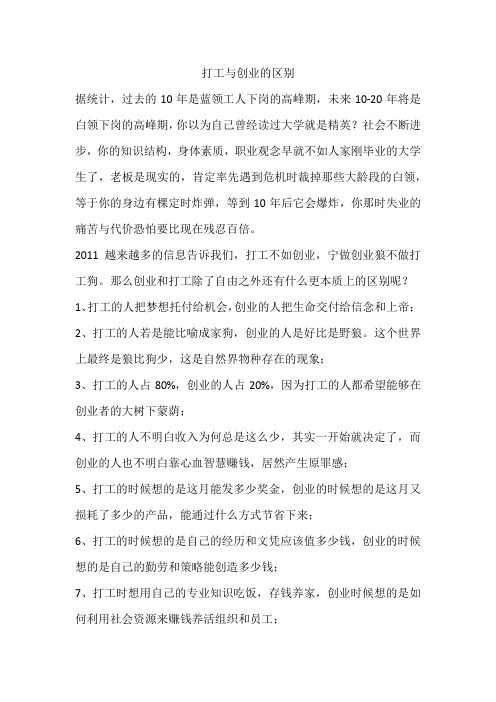 打工与创业的区别

据统计，过去的 10 年是蓝领工人下岗的高峰期，未来 10-20 年将是白领下岗的高峰期，你以为自己曾经读过大学就是精英？社会不断进步，你的知识结构，身体素质，职业观念早就不如人家刚毕业的大学生了，老板是现实的，肯定率先遇到危机时裁掉那些大龄段的白领，等于你的身边有棵定时炸弹，等到 10 年后它会爆炸，你那时失业的痛苦与代价恐怕要比现在残忍百倍。

2011 越来越多的信息告诉我们，打工不如创业，宁做创业狼不做打工狗。那么创业和打工除了自由之外还有什么更本质上的区别呢？

1、打工的人把梦想托付给机会，创业的人把生命交付给信念和上帝；

2、打工的人若是能比喻成家狗，创业的人是好比是野狼。这个世界上最终是狼比狗少，这是自然界物种存在的现象；

3、打工的人占 80%，创业的人占 20%，因为打工的人都希望能够在创业者的大树下蒙荫；

4、打工的人不明白收入为何总是这么少，其实一开始就决定了，而创业的人也不明白靠心血智慧赚钱，居然产生原罪感；

5、打工的时候想的是这月能发多少奖金，创业的时候想的是这月又损耗了多少的产品，能通过什么方式节省下来；

6、打工的时候想的是自己的经历和文凭应该值多少钱，创业的时候想的是自己的勤劳和策略能创造多少钱；

7、打工时想用自己的专业知识吃饭，存钱养家，创业时候想的是如何利用社会资源来赚钱养活组织和员工；